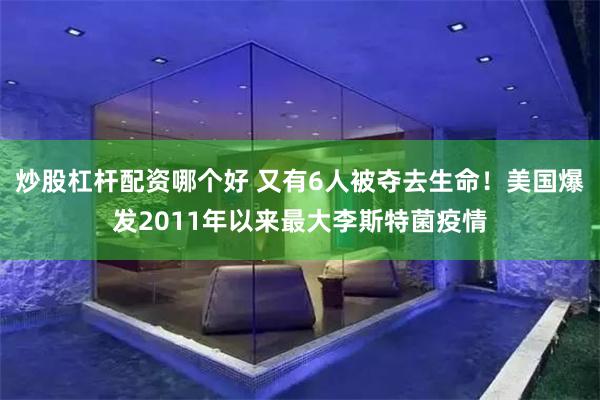 炒股杠杆配资哪个好 又有6人被夺去生命！美国爆发2011年以来最大李斯特菌疫情